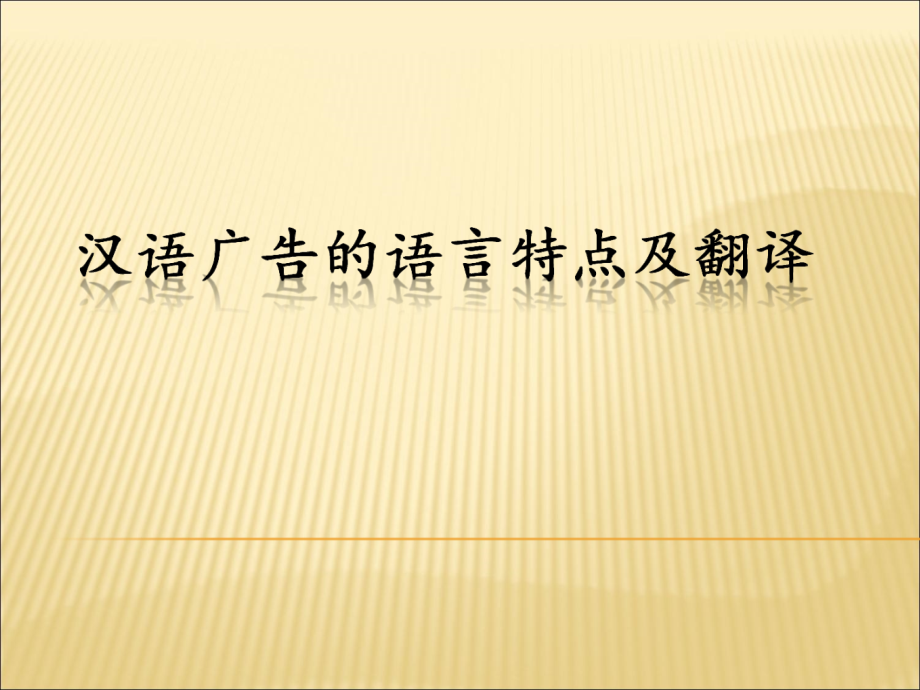 汉语广告的语言特点及翻译